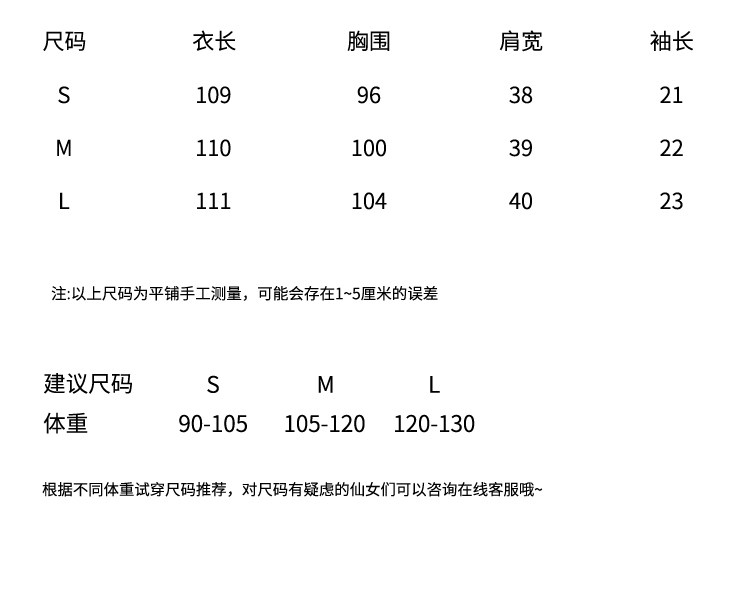 | 尺码 | 衣长 | 胸围 | 肩宽 | 袖长 |
|---|---|---|---|---|
| S | 109 | 96 | 38 | 21 |
| M | 110 | 100 | 39 | 22 |
| L | 111 | 104 | 40 | 23 |

注:以上尺码为平铺手工测量，可能会存在1~5厘米的误差

| 建议尺码 | S | M | L |
|---|---|---|---|
| 体重 | 90-105 | 105-120 | 120-130 |

根据不同体重试穿尺码推荐，对尺码有疑虑的仙女们可以咨询在线客服哦~